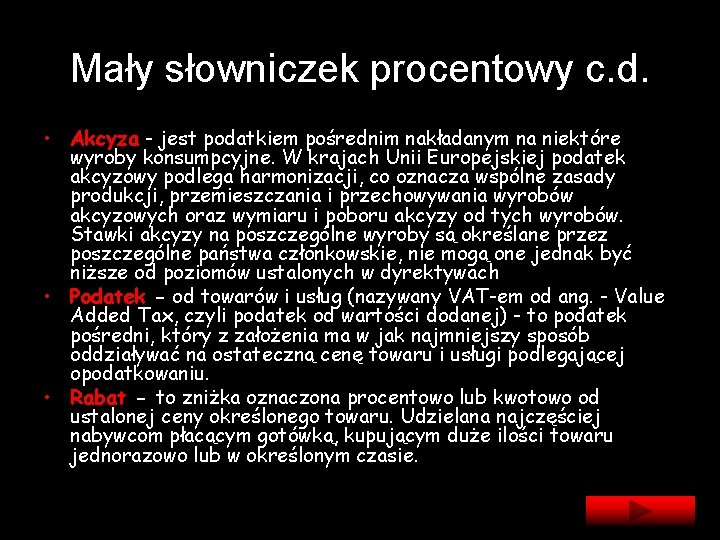 Mały słowniczek procentowy c.d.

• Akcyza - jest podatkiem pośrednim nakładanym na niektóre wyroby konsumpcyjne. W krajach Unii Europejskiej podatek akcyzowy podlega harmonizacji, co oznacza wspólne zasady produkcji, przemieszczania i przechowywania wyrobów akcyzowych oraz wymiaru i poboru akcyzy od tych wyrobów. Stawki akcyzy na poszczególne wyroby są określane przez poszczególne państwa członkowskie, nie mogą one jednak być niższe od poziomów ustalonych w dyrektywach

• Podatek – od towarów i usług (nazywany VAT-em od ang. - Value Added Tax, czyli podatek od wartości dodanej) - to podatek pośredni, który z założenia ma w jak najmniejszy sposób oddziaływać na ostateczną cenę towaru i usługi podlegającej opodatkowaniu.

• Rabat – to zniżka oznaczona procentowo lub kwotowo od ustalonej ceny określonego towaru. Udzielana najczęściej nabywcom płacącym gotówką, kupującym duże ilości towaru jednorazowo lub w określonym czasie.